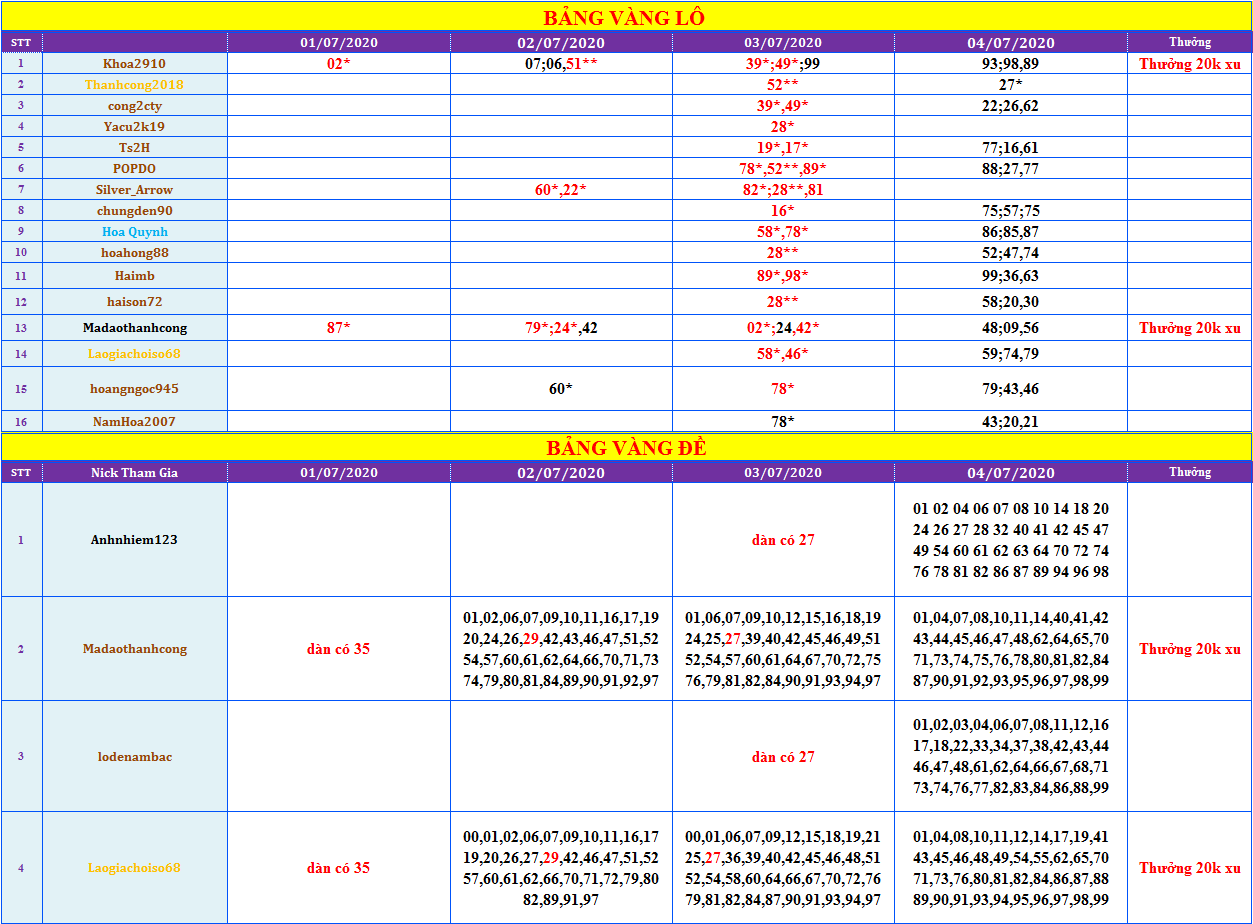 BẢNG VÀNG LÔ

| STT | | 01/07/2020 | 02/07/2020 | 03/07/2020 | 04/07/2020 | Thưởng |
|---|---|---|---|---|---|---|
| 1 | Khoa2910 | 02* | 07;06,51** | 39*;49*;99 | 93;98,89 | Thưởng 20k xu |
| 2 | Thanhcong2018 | | | 52** | 27* | |
| 3 | cong2cty | | | 39*,49* | 22;26,62 | |
| 4 | Yacu2k19 | | | 28* | | |
| 5 | Ts2H | | | 19*,17* | 77;16,61 | |
| 6 | POPDO | | | 78*,52**,89* | 88;27,77 | |
| 7 | Silver_Arrow | | 60*,22* | 82*;28**,81 | | |
| 8 | chungden90 | | | 16* | 75;57;75 | |
| 9 | Hoa Quynh | | | 58*,78* | 86;85,87 | |
| 10 | hoahong88 | | | 28** | 52;47,74 | |
| 11 | Haimb | | | 89*,98* | 99;36,63 | |
| 12 | haison72 | | | 28** | 58;20,30 | |
| 13 | Madaothanhcong | 87* | 79*;24*,42 | 02*;24,42* | 48;09,56 | Thưởng 20k xu |
| 14 | Laogiachoiso68 | | | 58*,46* | 59;74,79 | |
| 15 | hoangngoc945 | | 60* | 78* | 79;43,46 | |
| 16 | NamHoa2007 | | | 78* | 43;20,21 | |

BẢNG VÀNG ĐỀ

| STT | Nick Tham Gia | 01/07/2020 | 02/07/2020 | 03/07/2020 | 04/07/2020 | Thưởng |
|---|---|---|---|---|---|---|
| 1 | Anhnhiem123 | | | dàn có 27 | 01 02 04 06 07 08 10 14 18 20 24 26 27 28 32 40 41 42 45 47 49 54 60 61 62 63 64 70 72 74 76 78 81 82 86 87 89 94 96 98 | |
| 2 | Madaothanhcong | dàn có 35 | 01,02,06,07,09,10,11,16,17,19 20,24,26,29,42,43,46,47,51,52 54,57,60,61,62,64,66,70,71,73 74,79,80,81,84,89,90,91,92,97 | 01,06,07,09,10,12,15,16,18,19 24,25,27,39,40,42,45,46,49,51 52,54,57,60,61,64,67,70,72,75 76,79,81,82,84,90,91,93,94,97 | 01,04,07,08,10,11,14,40,41,42 43,44,45,46,47,48,62,64,65,70 71,73,74,75,76,78,80,81,82,84 87,90,91,92,93,95,96,97,98,99 | Thưởng 20k xu |
| 3 | lodenambac | | | dàn có 27 | 01,02,03,04,06,07,08,11,12,16 17,18,22,33,34,37,38,42,43,44 46,47,48,61,62,64,66,67,68,71 73,74,76,77,82,83,84,86,88,99 | |
| 4 | Laogiachoiso68 | dàn có 35 | 00,01,02,06,07,09,10,11,16,17 19,20,26,27,29,42,46,47,51,52 57,60,61,62,66,70,71,72,79,80 82,89,91,97 | 00,01,06,07,09,12,15,18,19,21 25,27,36,39,40,42,45,46,48,51 52,54,58,60,64,66,67,70,72,76 79,81,82,84,87,90,91,93,94,97 | 01,04,08,10,11,12,14,17,19,41 43,45,46,48,49,54,55,62,65,70 71,73,76,80,81,82,84,86,87,88 89,90,91,93,94,95,96,97,98,99 | Thưởng 20k xu |